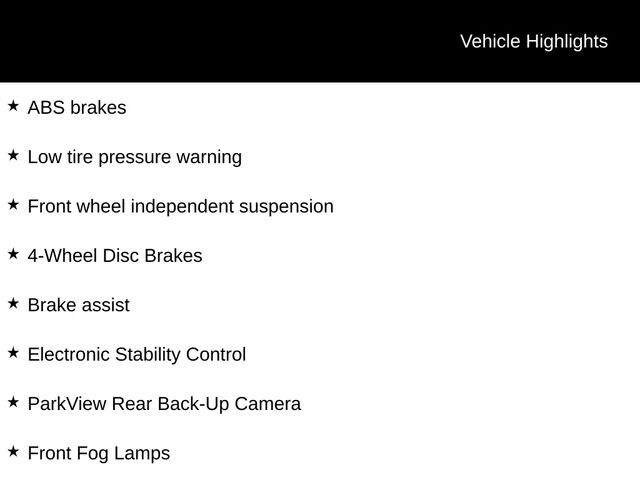 Vehicle Highlights

★ ABS brakes

★ Low tire pressure warning

★ Front wheel independent suspension

★ 4-Wheel Disc Brakes

★ Brake assist

★ Electronic Stability Control

★ ParkView Rear Back-Up Camera

★ Front Fog Lamps